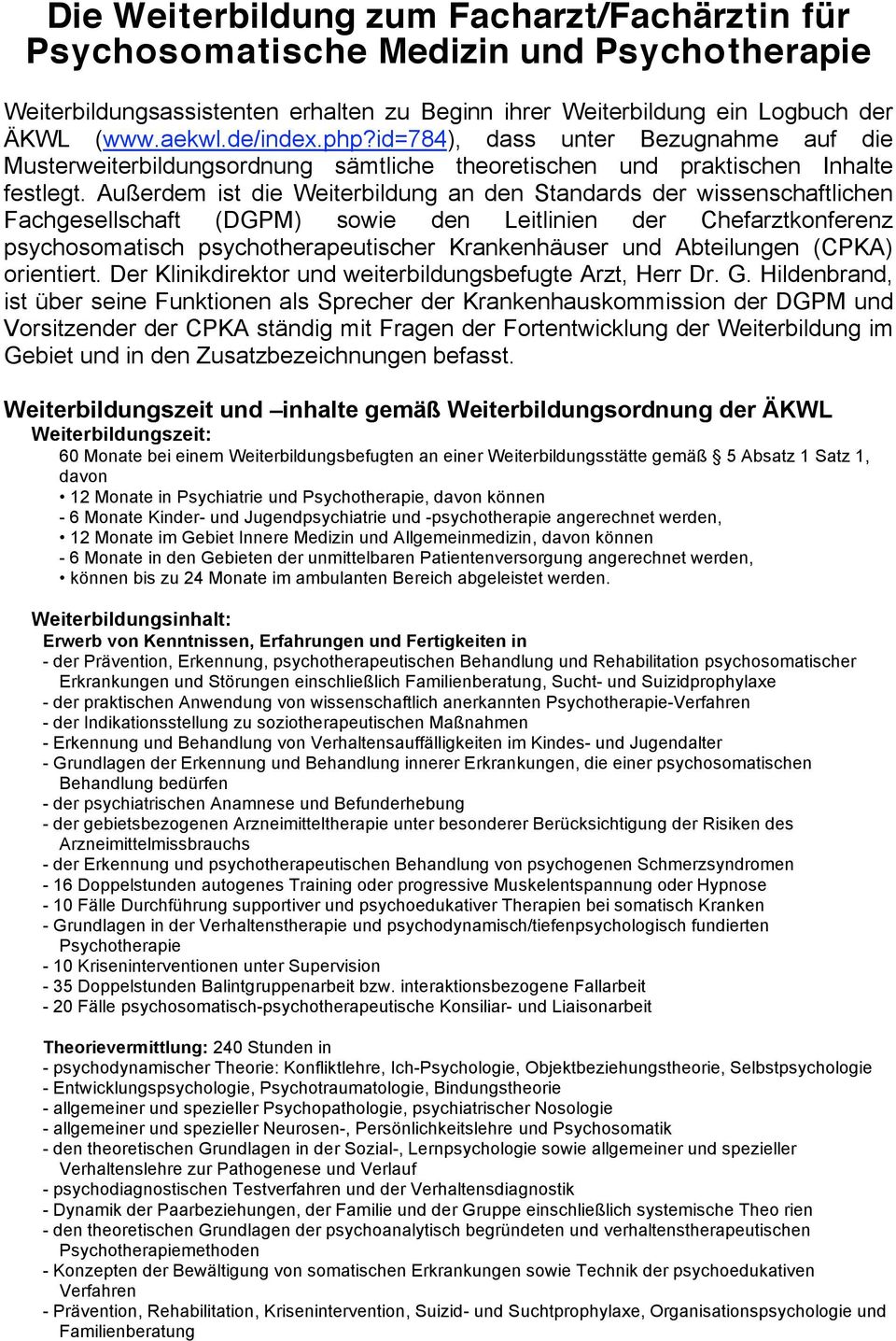 Die Weiterbildung zum Facharzt/Fachärztin für Psychosomatische Medizin und Psychotherapie

Weiterbildungsassistenten erhalten zu Beginn ihrer Weiterbildung ein Logbuch der ÄKWL (www.aekwl.de/index.php?id=784), dass unter Bezugnahme auf die Musterweiterbildungsordnung sämtliche theoretischen und praktischen Inhalte festlegt. Außerdem ist die Weiterbildung an den Standards der wissenschaftlichen Fachgesellschaft (DGPM) sowie den Leitlinien der Chefarztkonferenz psychosomatisch psychotherapeutischer Krankenhäuser und Abteilungen (CPKA) orientiert. Der Klinikdirektor und weiterbildungsbefugte Arzt, Herr Dr. G. Hildenbrand, ist über seine Funktionen als Sprecher der Krankenhauskommission der DGPM und Vorsitzender der CPKA ständig mit Fragen der Fortentwicklung der Weiterbildung im Gebiet und in den Zusatzbezeichnungen befasst.

Weiterbildungszeit und –inhalte gemäß Weiterbildungsordnung der ÄKWL
Weiterbildungszeit:
60 Monate bei einem Weiterbildungsbefugten an einer Weiterbildungsstätte gemäß § 5 Absatz 1 Satz 1, davon
• 12 Monate in Psychiatrie und Psychotherapie, davon können
- 6 Monate Kinder- und Jugendpsychiatrie und -psychotherapie angerechnet werden,
• 12 Monate im Gebiet Innere Medizin und Allgemeinmedizin, davon können
- 6 Monate in den Gebieten der unmittelbaren Patientenversorgung angerechnet werden,
• können bis zu 24 Monate im ambulanten Bereich abgeleistet werden.

Weiterbildungsinhalt:
Erwerb von Kenntnissen, Erfahrungen und Fertigkeiten in
- der Prävention, Erkennung, psychotherapeutischen Behandlung und Rehabilitation psychosomatischer Erkrankungen und Störungen einschließlich Familienberatung, Sucht- und Suizidprophylaxe
- der praktischen Anwendung von wissenschaftlich anerkannten Psychotherapie-Verfahren
- der Indikationsstellung zu soziotherapeutischen Maßnahmen
- Erkennung und Behandlung von Verhaltensauffälligkeiten im Kindes- und Jugendalter
- Grundlagen der Erkennung und Behandlung innerer Erkrankungen, die einer psychosomatischen Behandlung bedürfen
- der psychiatrischen Anamnese und Befunderhebung
- der gebietsbezogenen Arzneimitteltherapie unter besonderer Berücksichtigung der Risiken des Arzneimittelmissbrauchs
- der Erkennung und psychotherapeutischen Behandlung von psychogenen Schmerzsyndromen
- 16 Doppelstunden autogenes Training oder progressive Muskelentspannung oder Hypnose
- 10 Fälle Durchführung supportiver und psychoedukativer Therapien bei somatisch Kranken
- Grundlagen in der Verhaltenstherapie und psychodynamisch/tiefenpsychologisch fundierten Psychotherapie
- 10 Kriseninterventionen unter Supervision
- 35 Doppelstunden Balintgruppenarbeit bzw. interaktionsbezogene Fallarbeit
- 20 Fälle psychosomatisch-psychotherapeutische Konsiliar- und Liaisonarbeit

Theorievermittlung: 240 Stunden in
- psychodynamischer Theorie: Konfliktlehre, Ich-Psychologie, Objektbeziehungstheorie, Selbstpsychologie
- Entwicklungspsychologie, Psychotraumatologie, Bindungstheorie
- allgemeiner und spezieller Psychopathologie, psychiatrischer Nosologie
- allgemeiner und spezieller Neurosen-, Persönlichkeitslehre und Psychosomatik
- den theoretischen Grundlagen in der Sozial-, Lernpsychologie sowie allgemeiner und spezieller Verhaltenslehre zur Pathogenese und Verlauf
- psychodiagnostischen Testverfahren und der Verhaltensdiagnostik
- Dynamik der Paarbeziehungen, der Familie und der Gruppe einschließlich systemische Theo rien
- den theoretischen Grundlagen der psychoanalytisch begründeten und verhaltenstherapeutischen Psychotherapiemethoden
- Konzepten der Bewältigung von somatischen Erkrankungen sowie Technik der psychoedukativen Verfahren
- Prävention, Rehabilitation, Krisenintervention, Suizid- und Suchtprophylaxe, Organisationspsychologie und Familienberatung